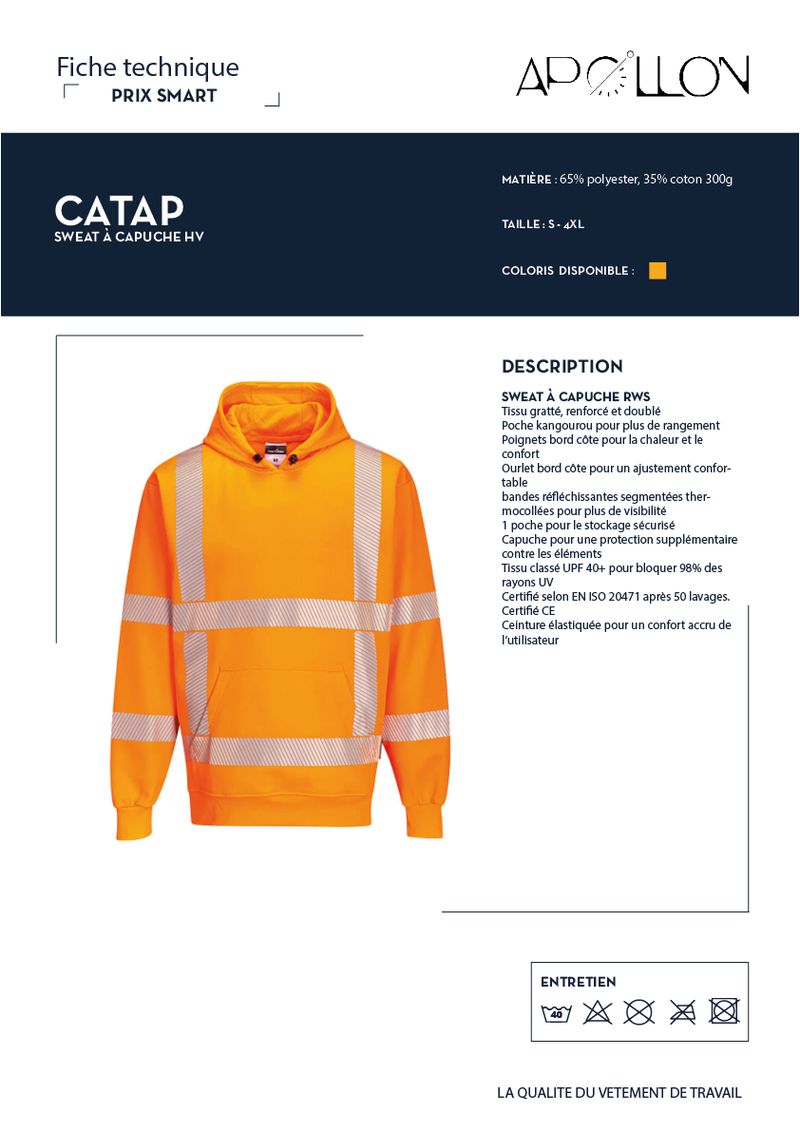 Fiche technique
PRIX SMART

APOLLON

CATAP
SWEAT À CAPUCHE HV

MATIÈRE : 65% polyester, 35% coton 300g

TAILLE : S - 4XL

COLORIS DISPONIBLE :

DESCRIPTION

SWEAT À CAPUCHE RWS
Tissu gratté, renforcé et doublé
Poche kangourou pour plus de rangement
Poignets bord côte pour la chaleur et le confort
Ourlet bord côte pour un ajustement confortable
bandes réfléchissantes segmentées thermocollées pour plus de visibilité
1 poche pour le stockage sécurisé
Capuche pour une protection supplémentaire contre les éléments
Tissu classé UPF 40+ pour bloquer 98% des rayons UV
Certifié selon EN ISO 20471 après 50 lavages.
Certifié CE
Ceinture élastiquée pour un confort accru de l'utilisateur

ENTRETIEN
40

LA QUALITE DU VETEMENT DE TRAVAIL